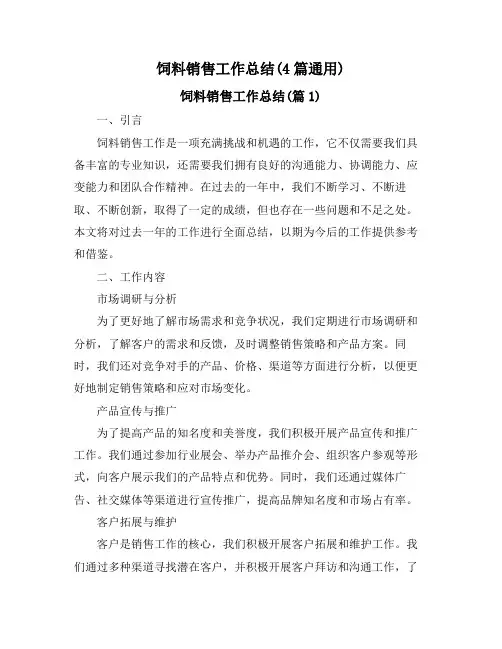 饲料销售工作总结(4篇通用)

饲料销售工作总结(篇1)

一、引言

饲料销售工作是一项充满挑战和机遇的工作，它不仅需要我们具备丰富的专业知识，还需要我们拥有良好的沟通能力、协调能力、应变能力和团队合作精神。在过去的一年中，我们不断学习、不断进取、不断创新，取得了一定的成绩，但也存在一些问题和不足之处。本文将对过去一年的工作进行全面总结，以期为今后的工作提供参考和借鉴。

二、工作内容

市场调研与分析

为了更好地了解市场需求和竞争状况，我们定期进行市场调研和分析，了解客户的需求和反馈，及时调整销售策略和产品方案。同时，我们还对竞争对手的产品、价格、渠道等方面进行分析，以便更好地制定销售策略和应对市场变化。

产品宣传与推广

为了提高产品的知名度和美誉度，我们积极开展产品宣传和推广工作。我们通过参加行业展会、举办产品推介会、组织客户参观等形式，向客户展示我们的产品特点和优势。同时，我们还通过媒体广告、社交媒体等渠道进行宣传推广，提高品牌知名度和市场占有率。

客户拓展与维护

客户是销售工作的核心，我们积极开展客户拓展和维护工作。我们通过多种渠道寻找潜在客户，并积极开展客户拜访和沟通工作，了